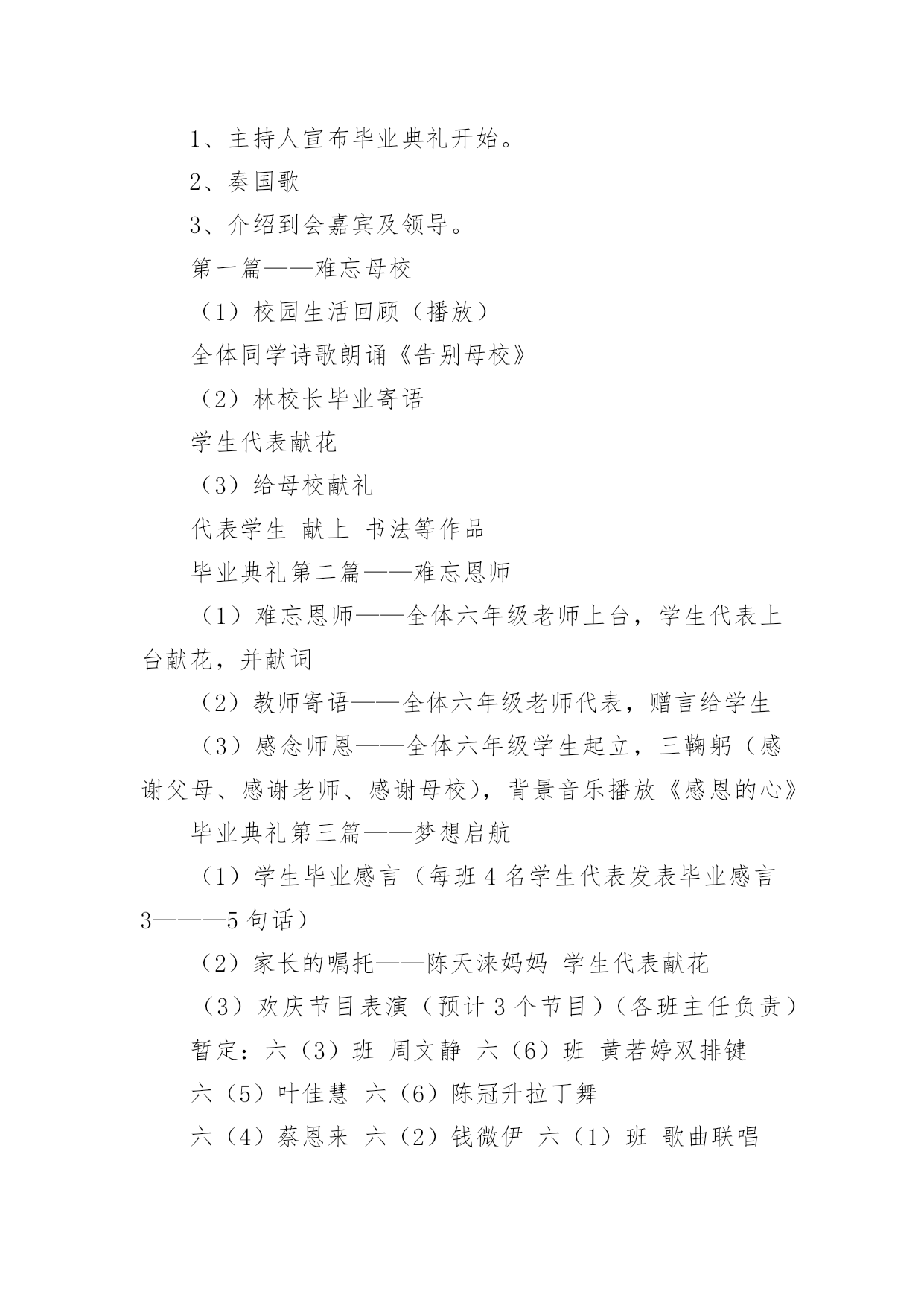 1、主持人宣布毕业典礼开始。

2、奏国歌

3、介绍到会嘉宾及领导。

第一篇——难忘母校

（1）校园生活回顾（播放）

全体同学诗歌朗诵《告别母校》

（2）林校长毕业寄语

学生代表献花

（3）给母校献礼

代表学生 献上 书法等作品

毕业典礼第二篇——难忘恩师

（1）难忘恩师——全体六年级老师上台，学生代表上台献花，并献词

（2）教师寄语——全体六年级老师代表，赠言给学生

（3）感念师恩——全体六年级学生起立，三鞠躬（感谢父母、感谢老师、感谢母校），背景音乐播放《感恩的心》

毕业典礼第三篇——梦想启航

（1）学生毕业感言（每班4名学生代表发表毕业感言3———5句话）

（2）家长的嘱托——陈天涞妈妈 学生代表献花

（3）欢庆节目表演（预计3个节目）（各班主任负责）

暂定：六（3）班 周文静 六（6）班 黄若婷双排键

六（5）叶佳慧 六（6）陈冠升拉丁舞

六（4）蔡恩来 六（2）钱微伊 六（1）班 歌曲联唱